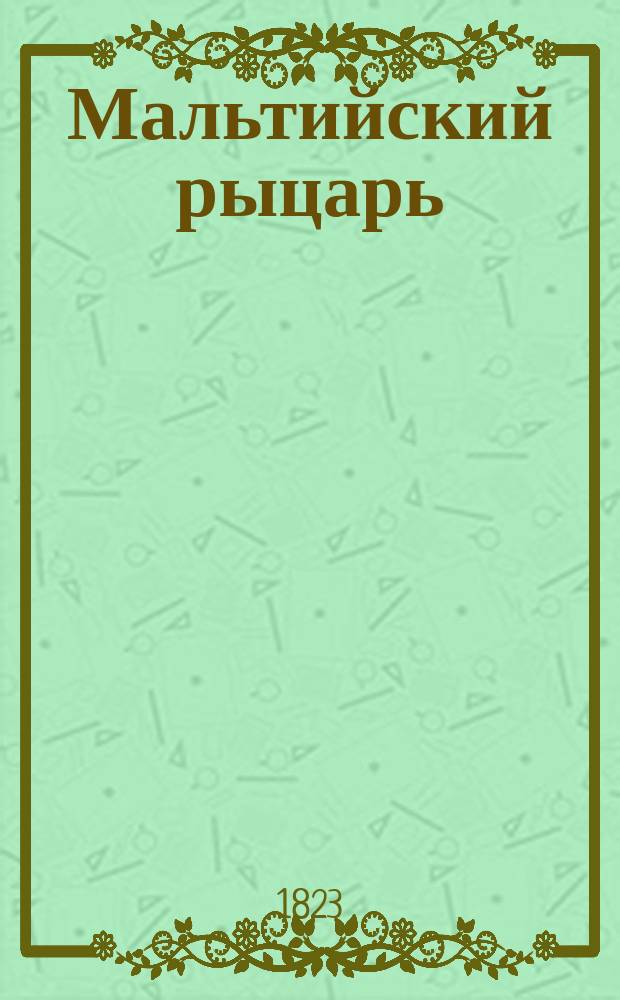 Мальтийский рыцарь

1823